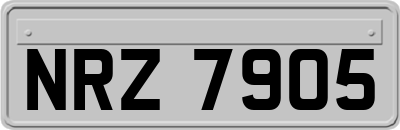 NRZ 7905